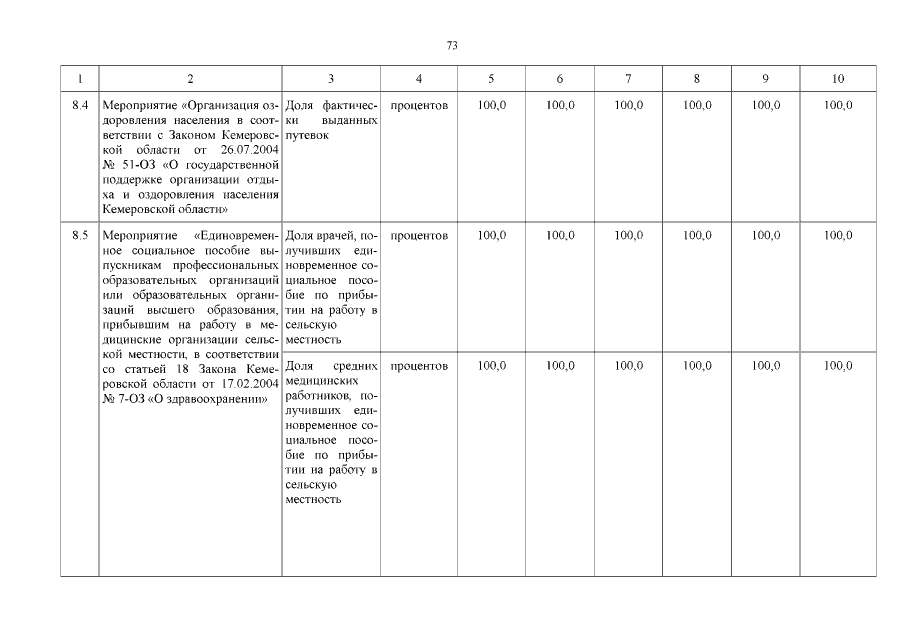 73

| 1 | 2 | 3 | 4 | 5 | 6 | 7 | 8 | 9 | 10 |
|---|---|---|---|---|---|---|---|---|---|
| 8.4 | Мероприятие «Организация оздоровления населения в соответствии с Законом Кемеровской области от 26.07.2004 № 51-ОЗ «О государственной поддержке организации отдыха и оздоровления населения Кемеровской области» | Доля фактически выданных путевок | процентов | 100,0 | 100,0 | 100,0 | 100,0 | 100,0 | 100,0 |
| 8.5 | Мероприятие «Единовременное социальное пособие выпускникам профессиональных образовательных организаций или образовательных организаций высшего образования, прибывшим на работу в медицинские организации сельской местности, в соответствии со статьей 18 Закона Кемеровской области от 17.02.2004 № 7-ОЗ «О здравоохранении» | Доля врачей, получивших единовременное социальное пособие по прибытии на работу в сельскую местность | процентов | 100,0 | 100,0 | 100,0 | 100,0 | 100,0 | 100,0 |
| | | Доля средних медицинских работников, получивших единовременное социальное пособие по прибытии на работу в сельскую местность | процентов | 100,0 | 100,0 | 100,0 | 100,0 | 100,0 | 100,0 |